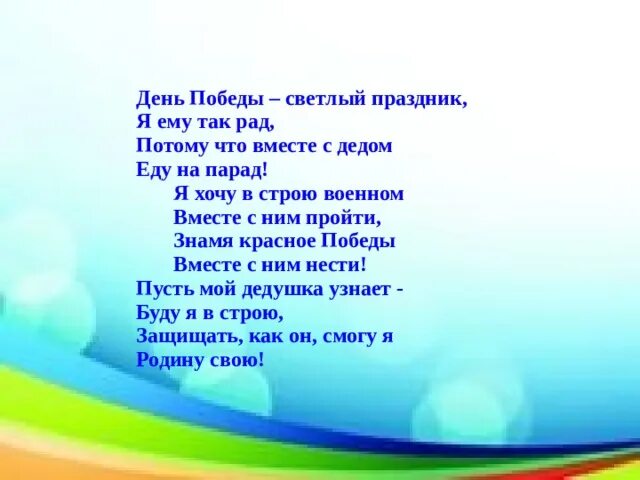 День Победы – светлый праздник,
Я ему так рад,
Потому что вместе с дедом
Еду на парад!

Я хочу в строю военном
Вместе с ним пройти,
Знамя красное Победы
Вместе с ним нести!

Пусть мой дедушка узнает -
Буду я в строю,
Защищать, как он, смогу я
Родину свою!